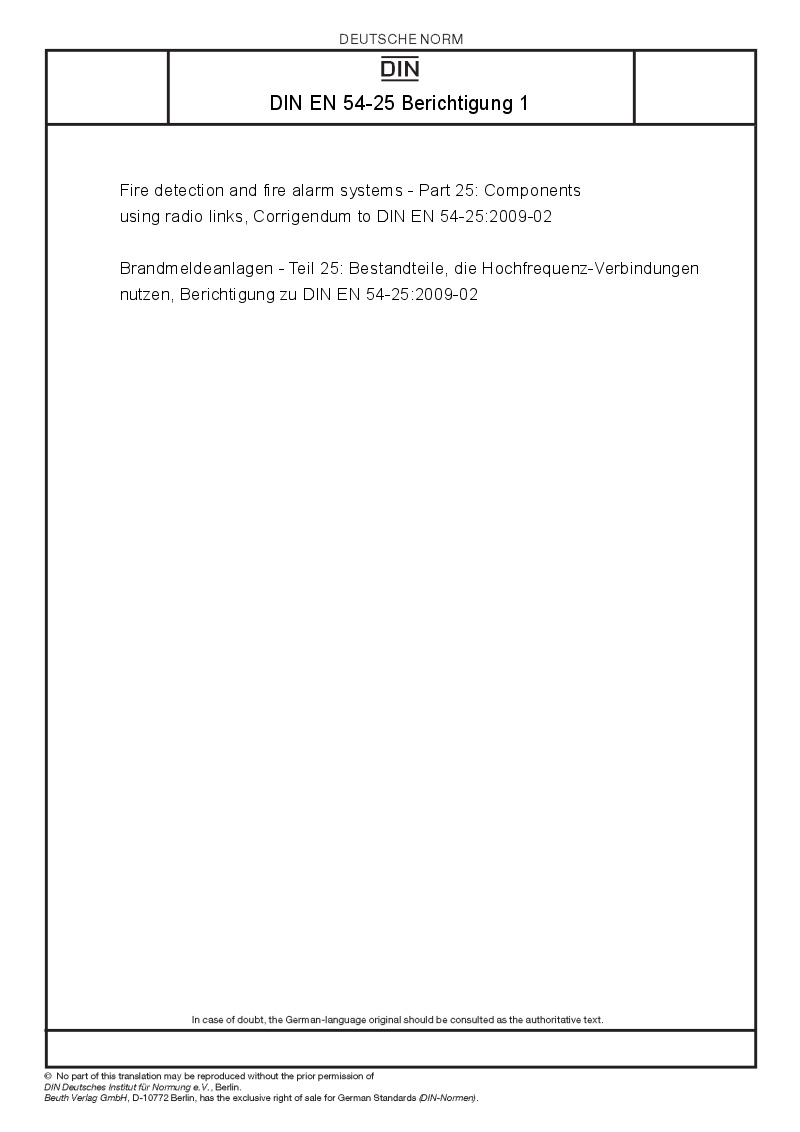 DEUTSCHE NORM

DIN

DIN EN 54-25 Berichtigung 1

Fire detection and fire alarm systems - Part 25: Components using radio links, Corrigendum to DIN EN 54-25:2009-02

Brandmeldeanlagen - Teil 25: Bestandteile, die Hochfrequenz-Verbindungen nutzen, Berichtigung zu DIN EN 54-25:2009-02

In case of doubt, the German-language original should be consulted as the authoritative text.

© No part of this translation may be reproduced without the prior permission of DIN Deutsches Institut für Normung e.V., Berlin.
Beuth Verlag GmbH, D-10772 Berlin, has the exclusive right of sale for German Standards (DIN-Normen).